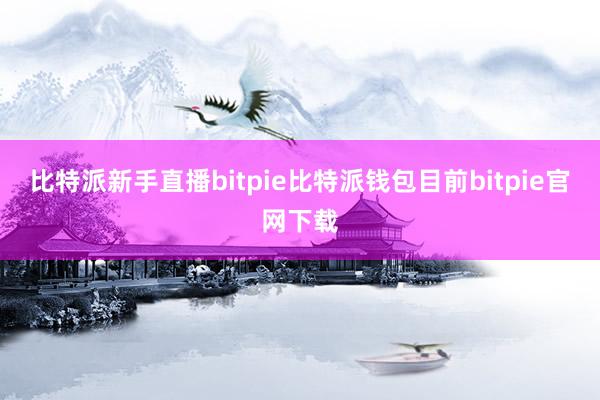 比特派新手直播bitpie比特派钱包目前bitpie官网下载